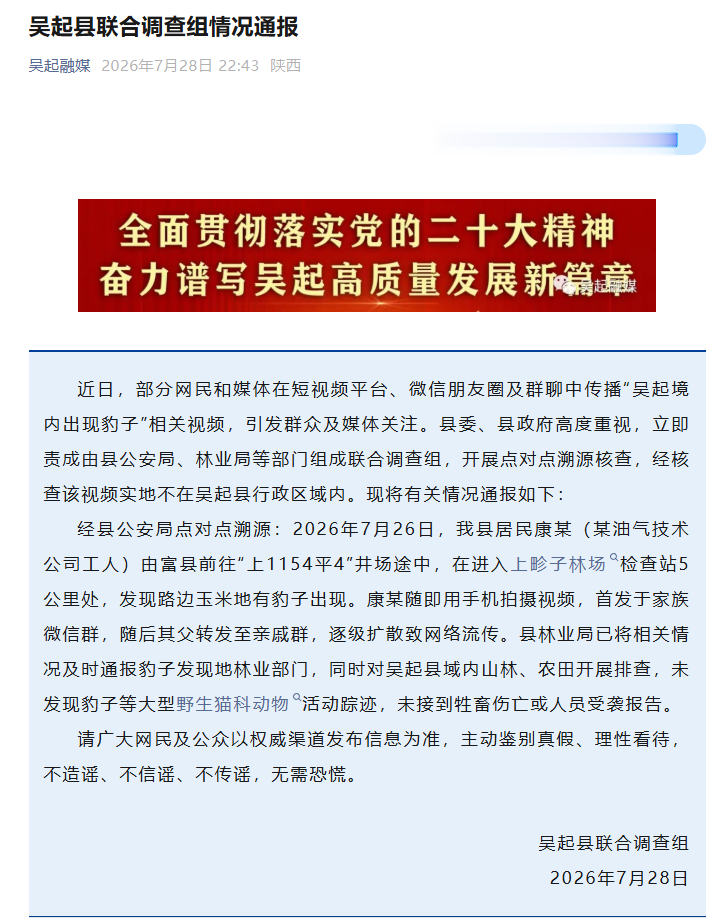 吴起县联合调查组情况通报

吴起融媒 2026年7月28日 22:43 陕西

全面贯彻落实党的二十大精神
奋力谱写吴起高质量发展新篇章

吴起融媒

近日，部分网民和媒体在短视频平台、微信朋友圈及群聊中传播“吴起境内出现豹子”相关视频，引发群众及媒体关注。县委、县政府高度重视，立即责成由县公安局、林业局等部门组成联合调查组，开展点对点溯源核查，经核查该视频实地不在吴起县行政区域内。现将有关情况通报如下：

经县公安局点对点溯源：2026年7月26日，我县居民康某（某油气技术公司工人）由富县前往“上1154平4”井场途中，在进入上畛子林场检查站5公里处，发现路边玉米地有豹子出现。康某随即用手机拍摄视频，首发于家族微信群，随后其父转发至亲戚群，逐级扩散致网络流传。县林业局已将相关情况及时通报豹子发现地林业部门，同时对吴起县域内山林、农田开展排查，未发现豹子等大型野生猫科动物活动踪迹，未接到牲畜伤亡或人员受袭报告。

请广大网民及公众以权威渠道发布信息为准，主动鉴别真假、理性看待，不造谣、不信谣、不传谣，无需恐慌。

吴起县联合调查组
2026年7月28日